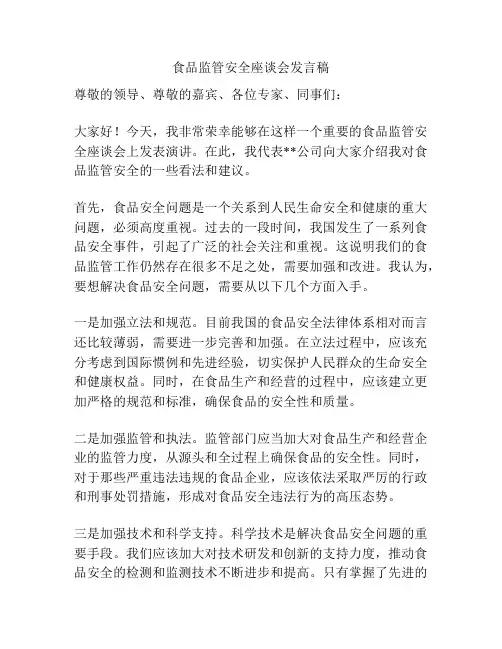 食品监管安全座谈会发言稿

尊敬的领导、尊敬的嘉宾、各位专家、同事们：

大家好！今天，我非常荣幸能够在这样一个重要的食品监管安全座谈会上发表演讲。在此，我代表**公司向大家介绍我对食品监管安全的一些看法和建议。

首先，食品安全问题是一个关系到人民生命安全和健康的重大问题，必须高度重视。过去的一段时间，我国发生了一系列食品安全事件，引起了广泛的社会关注和重视。这说明我们的食品监管工作仍然存在很多不足之处，需要加强和改进。我认为，要想解决食品安全问题，需要从以下几个方面入手。

一是加强立法和规范。目前我国的食品安全法律体系相对而言还比较薄弱，需要进一步完善和加强。在立法过程中，应该充分考虑到国际惯例和先进经验，切实保护人民群众的生命安全和健康权益。同时，在食品生产和经营的过程中，应该建立更加严格的规范和标准，确保食品的安全性和质量。

二是加强监管和执法。监管部门应当加大对食品生产和经营企业的监管力度，从源头和全过程上确保食品的安全性。同时，对于那些严重违法违规的食品企业，应该依法采取严厉的行政和刑事处罚措施，形成对食品安全违法行为的高压态势。

三是加强技术和科学支持。科学技术是解决食品安全问题的重要手段。我们应该加大对技术研发和创新的支持力度，推动食品安全的检测和监测技术不断进步和提高。只有掌握了先进的